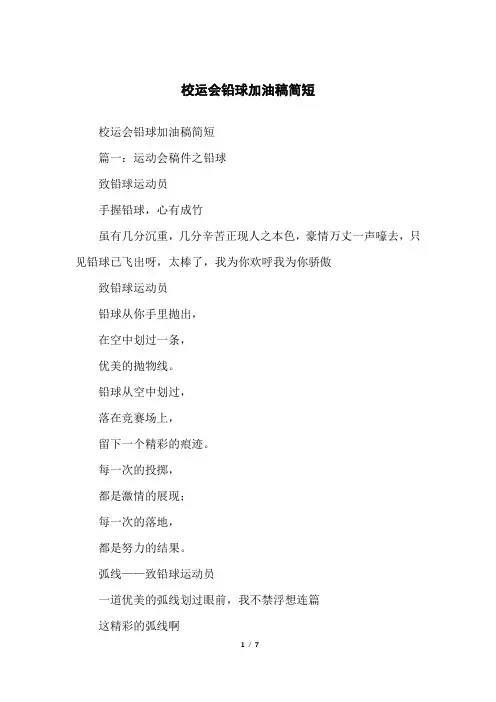 校运会铅球加油稿简短

校运会铅球加油稿简短

篇一：运动会稿件之铅球

致铅球运动员

手握铅球，心有成竹

虽有几分沉重，几分辛苦正现人之本色，豪情万丈一声嚎去，只见铅球已飞出呀，太棒了，我为你欢呼我为你骄傲

致铅球运动员

铅球从你手里抛出，

在空中划过一条，

优美的抛物线。

铅球从空中划过，

落在竞赛场上，

留下一个精彩的痕迹。

每一次的投掷，

都是激情的展现；

每一次的落地，

都是努力的结果。

弧线——致铅球运动员

一道优美的弧线划过眼前，我不禁浮想连篇

这精彩的弧线啊

1 / 7